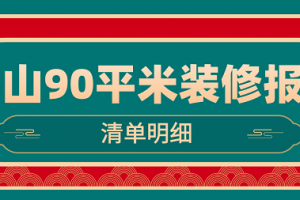 山90平米装修报

清单明细